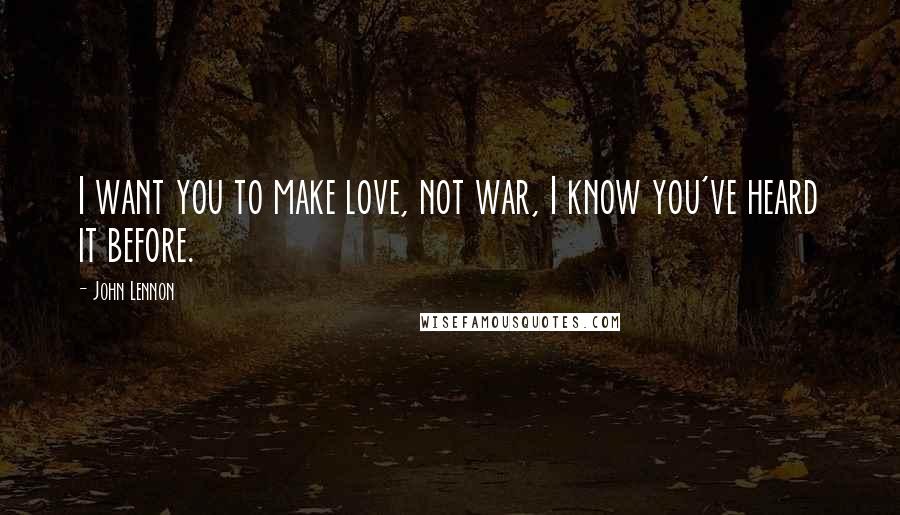 I want you to make love, not war, I know you've heard it before.

- John Lennon

WISEFAMOUSQUOTES.COM